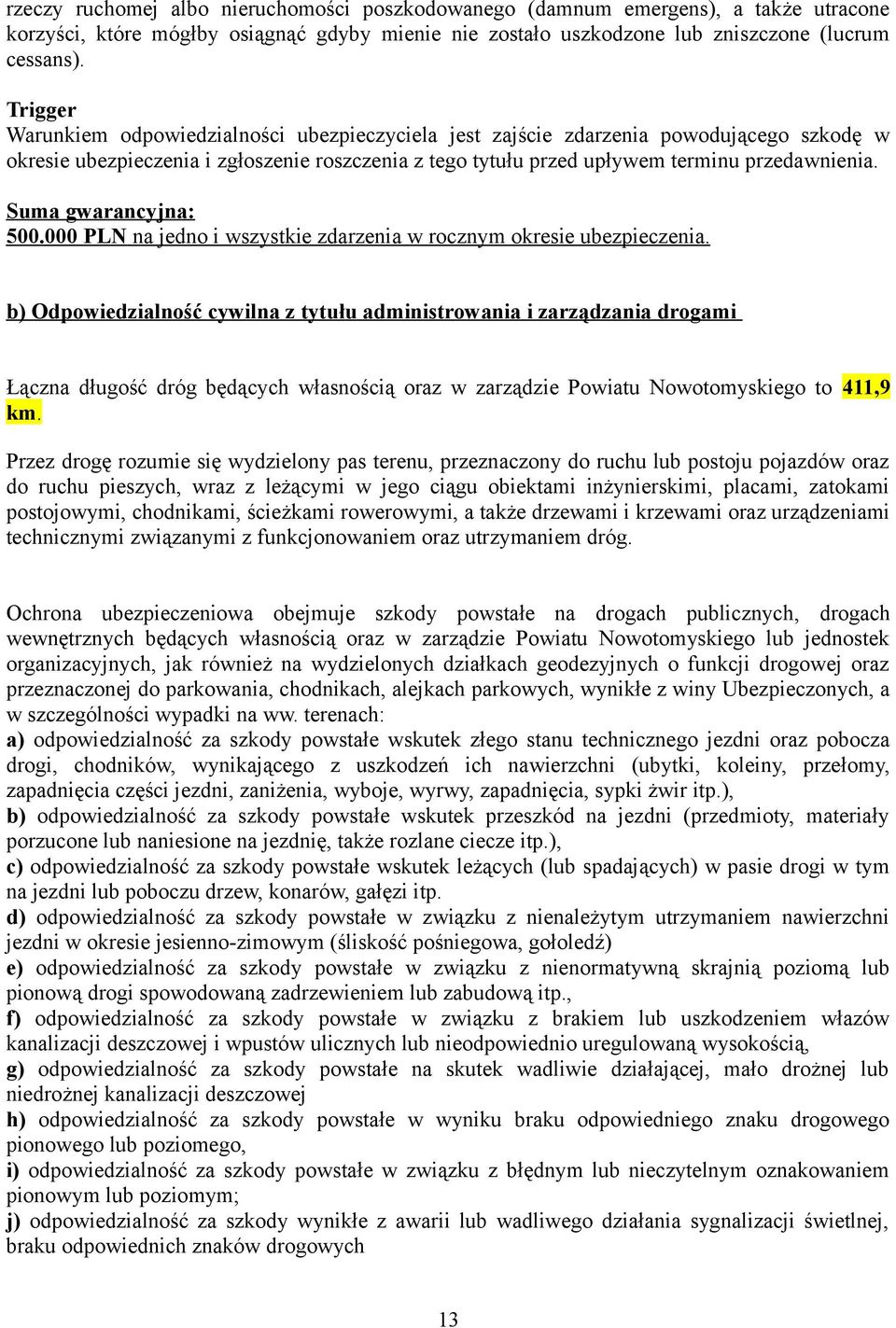 rzeczy ruchomej albo nieruchomości poszkodowanego (damnum emergens), a także utracone korzyści, które mógłby osiągnąć gdyby mienie nie zostało uszkodzone lub zniszczone (lucrum cessans).

Trigger
Warunkiem odpowiedzialności ubezpieczyciela jest zajście zdarzenia powodującego szkodę w okresie ubezpieczenia i zgłoszenie roszczenia z tego tytułu przed upływem terminu przedawnienia.

Suma gwarancyjna:
500.000 PLN na jedno i wszystkie zdarzenia w rocznym okresie ubezpieczenia.

b) Odpowiedzialność cywilna z tytułu administrowania i zarządzania drogami

Łączna długość dróg będących własnością oraz w zarządzie Powiatu Nowotomyskiego to 411,9 km.

Przez drogę rozumie się wydzielony pas terenu, przeznaczony do ruchu lub postoju pojazdów oraz do ruchu pieszych, wraz z leżącymi w jego ciągu obiektami inżynierskimi, placami, zatokami postojowymi, chodnikami, ścieżkami rowerowymi, a także drzewami i krzewami oraz urządzeniami technicznymi związanymi z funkcjonowaniem oraz utrzymaniem dróg.

Ochrona ubezpieczeniowa obejmuje szkody powstałe na drogach publicznych, drogach wewnętrznych będących własnością oraz w zarządzie Powiatu Nowotomyskiego lub jednostek organizacyjnych, jak również na wydzielonych działkach geodezyjnych o funkcji drogowej oraz przeznaczonej do parkowania, chodnikach, alejkach parkowych, wynikłe z winy Ubezpieczonych, a w szczególności wypadki na ww. terenach:
a) odpowiedzialność za szkody powstałe wskutek złego stanu technicznego jezdni oraz pobocza drogi, chodników, wynikającego z uszkodzeń ich nawierzchni (ubytki, koleiny, przełomy, zapadnięcia części jezdni, zaniżenia, wyboje, wyrwy, zapadnięcia, sypki żwir itp.),
b) odpowiedzialność za szkody powstałe wskutek przeszkód na jezdni (przedmioty, materiały porzucone lub naniesione na jezdnię, także rozlane ciecze itp.),
c) odpowiedzialność za szkody powstałe wskutek leżących (lub spadających) w pasie drogi w tym na jezdni lub poboczu drzew, konarów, gałęzi itp.
d) odpowiedzialność za szkody powstałe w związku z nienależytym utrzymaniem nawierzchni jezdni w okresie jesienno-zimowym (śliskość pośniegowa, gołoledź)
e) odpowiedzialność za szkody powstałe w związku z nienormatywną skrajnią poziomą lub pionową drogi spowodowaną zadrzewieniem lub zabudową itp.,
f) odpowiedzialność za szkody powstałe w związku z brakiem lub uszkodzeniem włazów kanalizacji deszczowej i wpustów ulicznych lub nieodpowiednio uregulowaną wysokością,
g) odpowiedzialność za szkody powstałe na skutek wadliwie działającej, mało drożnej lub niedrożnej kanalizacji deszczowej
h) odpowiedzialność za szkody powstałe w wyniku braku odpowiedniego znaku drogowego pionowego lub poziomego,
i) odpowiedzialność za szkody powstałe w związku z błędnym lub nieczytelnym oznakowaniem pionowym lub poziomym;
j) odpowiedzialność za szkody wynikłe z awarii lub wadliwego działania sygnalizacji świetlnej, braku odpowiednich znaków drogowych

13